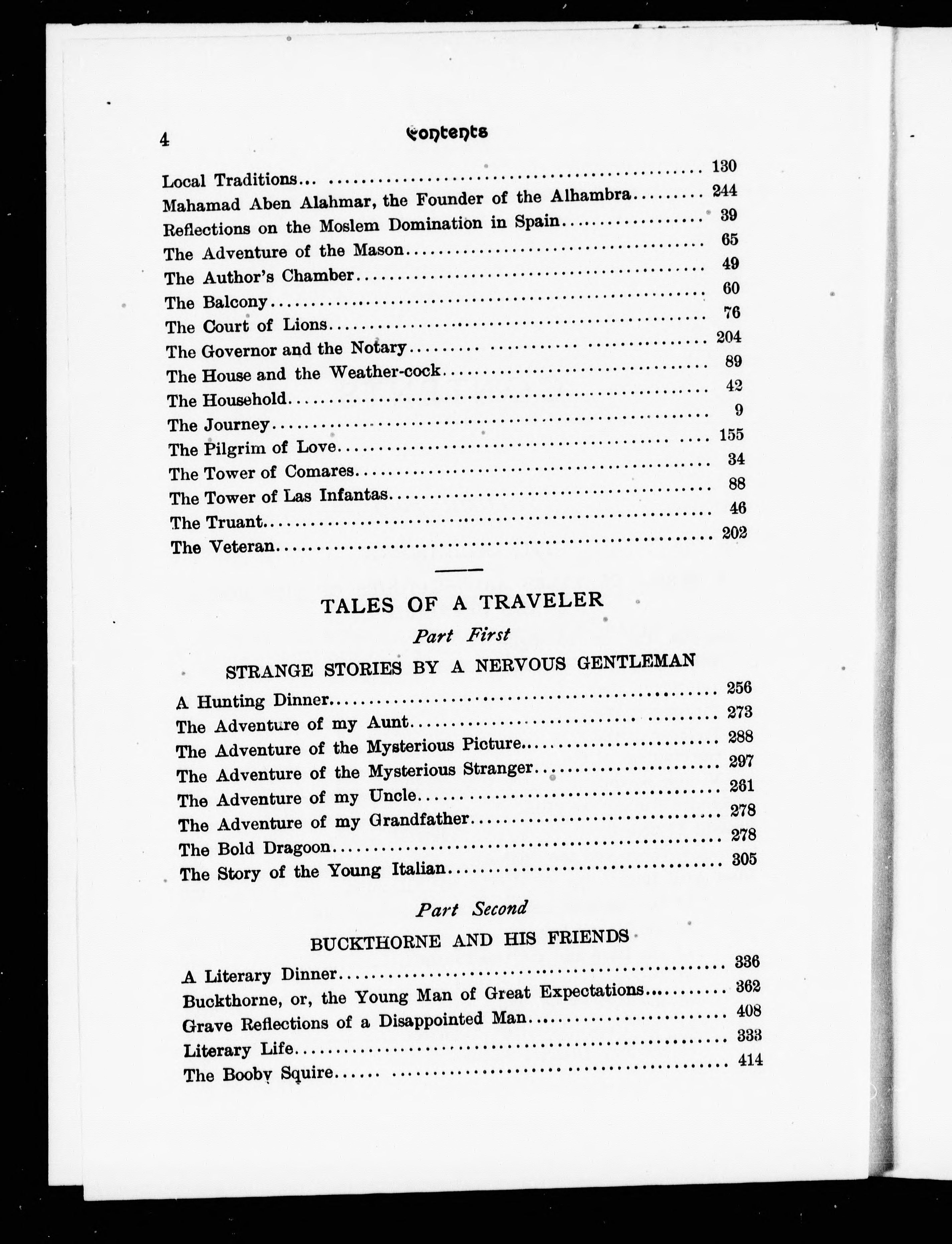 4 Contents

Local Traditions... 130
Mahamad Aben Alahmar, the Founder of the Alhambra 244
Reflections on the Moslem Domination in Spain 39
The Adventure of the Mason 65
The Author's Chamber 49
The Balcony 60
The Court of Lions 76
The Governor and the Notary 204
The House and the Weather-cock 89
The Household 42
The Journey 9
The Pilgrim of Love 155
The Tower of Comares 34
The Tower of Las Infantas 88
The Truant 46
The Veteran 202

TALES OF A TRAVELER

Part First

STRANGE STORIES BY A NERVOUS GENTLEMAN

A Hunting Dinner 256
The Adventure of my Aunt 273
The Adventure of the Mysterious Picture 288
The Adventure of the Mysterious Stranger 297
The Adventure of my Uncle 261
The Adventure of my Grandfather 278
The Bold Dragoon 278
The Story of the Young Italian 305

Part Second

BUCKTHORNE AND HIS FRIENDS

A Literary Dinner 336
Buckthorne, or, the Young Man of Great Expectations 362
Grave Reflections of a Disappointed Man 408
Literary Life 333
The Booby Squire 414